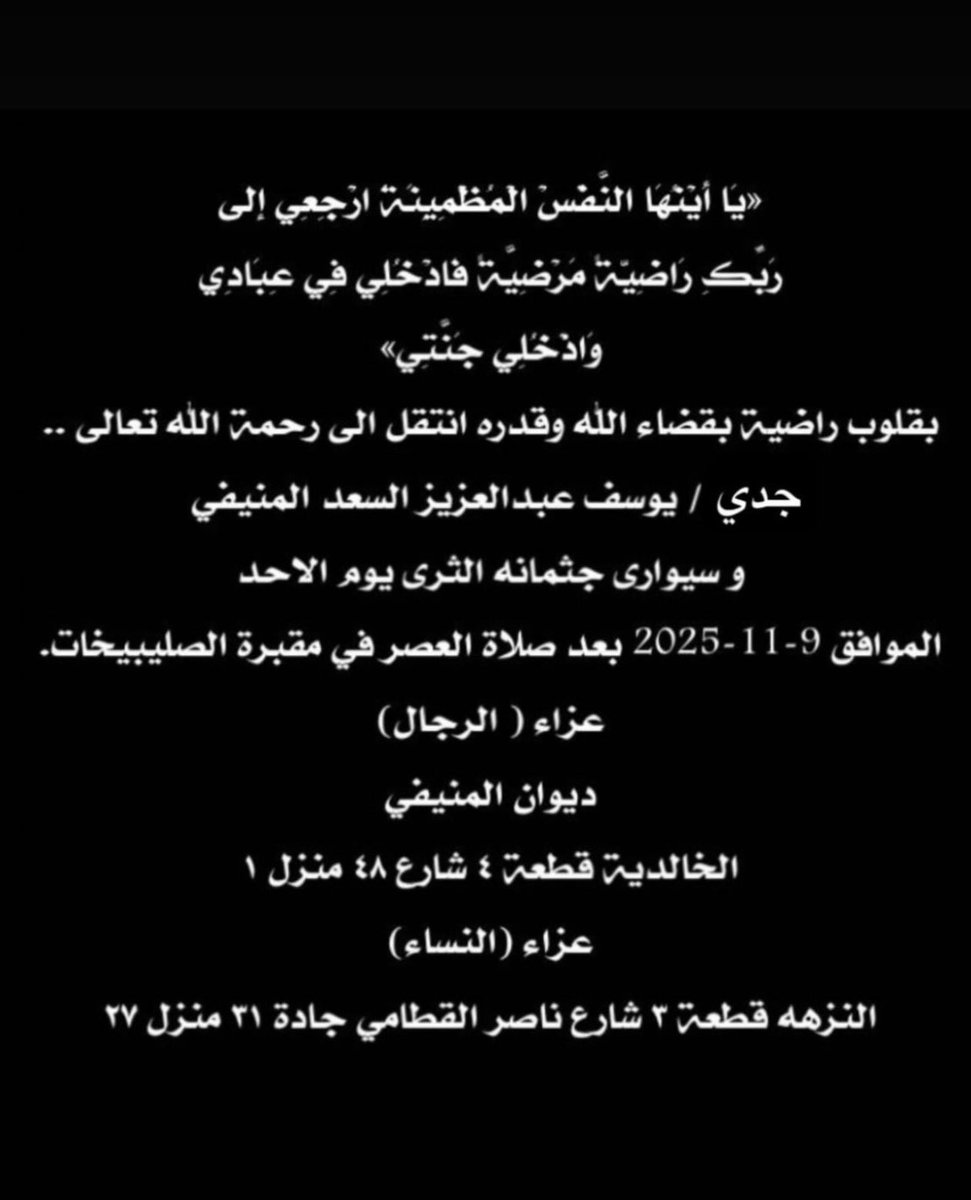 «يَا أَيَّتُهَا النَّفْسُ الْمُطْمَئِنَّةُ ارْجِعِي إِلَى رَبِّكِ رَاضِيَةً مَرْضِيَّةً فَادْخُلِي فِي عِبَادِي وَادْخُلِي جَنَّتِي»

بقلوب راضية بقضاء الله وقدره انتقل الى رحمة الله تعالى ..

جدي / يوسف عبدالعزيز السعد المنيفي

و سيوارى جثمانه الثرى يوم الاحد

الموافق 9-11-2025 بعد صلاة العصر في مقبرة الصليبيخات.

عزاء ( الرجال)

ديوان المنيفي

الخالدية قطعة ٤ شارع ٤٨ منزل ١

عزاء (النساء)

النزهه قطعة ٣ شارع ناصر القطامي جادة ٣١ منزل ٢٧